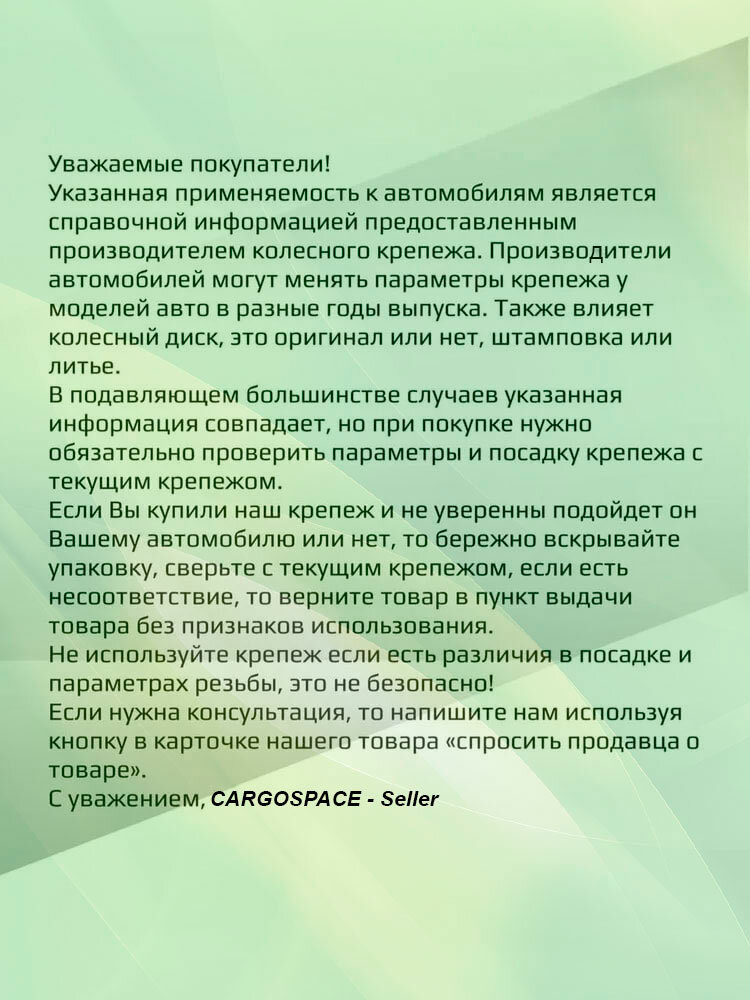 Уважаемые покупатели!
Указанная применяемость к автомобилям является справочной информацией предоставленным производителем колесного крепежа. Производители автомобилей могут менять параметры крепежа у моделей авто в разные годы выпуска. Также влияет колесный диск, это оригинал или нет, штамповка или литье.
В подавляющем большинстве случаев указанная информация совпадает, но при покупке нужно обязательно проверить параметры и посадку крепежа с текущим крепежом.
Если Вы купили наш крепеж и не уверенны подойдет он Вашему автомобилю или нет, то бережно вскрывайте упаковку, сверьте с текущим крепежом, если есть несоответствие, то верните товар в пункт выдачи товара без признаков использования.
Не используйте крепеж если есть различия в посадке и параметрах резьбы, это не безопасно!
Если нужна консультация, то напишите нам используя кнопку в карточке нашего товара «спросить продавца о товаре».
С уважением, CARGOSPACE - Seller